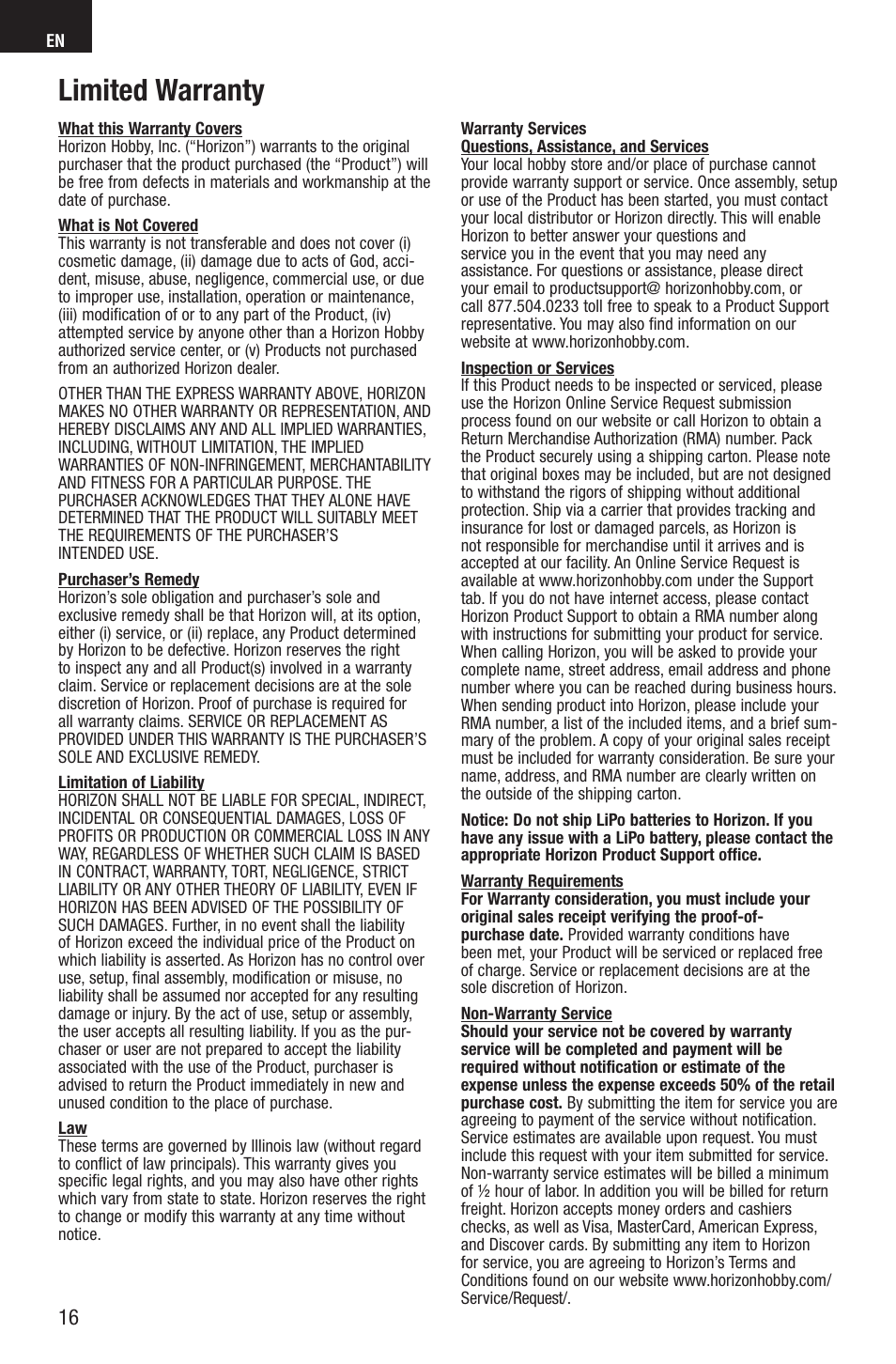 EN

Limited Warranty

What this Warranty Covers
Horizon Hobby, Inc. (“Horizon”) warrants to the original purchaser that the product purchased (the “Product”) will be free from defects in materials and workmanship at the date of purchase.

What is Not Covered
This warranty is not transferable and does not cover (i) cosmetic damage, (ii) damage due to acts of God, accident, misuse, abuse, negligence, commercial use, or due to improper use, installation, operation or maintenance, (iii) modification of or to any part of the Product, (iv) attempted service by anyone other than a Horizon Hobby authorized service center, or (v) Products not purchased from an authorized Horizon dealer.

OTHER THAN THE EXPRESS WARRANTY ABOVE, HORIZON MAKES NO OTHER WARRANTY OR REPRESENTATION, AND HEREBY DISCLAIMS ANY AND ALL IMPLIED WARRANTIES, INCLUDING, WITHOUT LIMITATION, THE IMPLIED WARRANTIES OF NON-INFRINGEMENT, MERCHANTABILITY AND FITNESS FOR A PARTICULAR PURPOSE. THE PURCHASER ACKNOWLEDGES THAT THEY ALONE HAVE DETERMINED THAT THE PRODUCT WILL SUITABLY MEET THE REQUIREMENTS OF THE PURCHASER’S INTENDED USE.

Purchaser’s Remedy
Horizon’s sole obligation and purchaser’s sole and exclusive remedy shall be that Horizon will, at its option, either (i) service, or (ii) replace, any Product determined by Horizon to be defective. Horizon reserves the right to inspect any and all Product(s) involved in a warranty claim. Service or replacement decisions are at the sole discretion of Horizon. Proof of purchase is required for all warranty claims. SERVICE OR REPLACEMENT AS PROVIDED UNDER THIS WARRANTY IS THE PURCHASER’S SOLE AND EXCLUSIVE REMEDY.

Limitation of Liability
HORIZON SHALL NOT BE LIABLE FOR SPECIAL, INDIRECT, INCIDENTAL OR CONSEQUENTIAL DAMAGES, LOSS OF PROFITS OR PRODUCTION OR COMMERCIAL LOSS IN ANY WAY, REGARDLESS OF WHETHER SUCH CLAIM IS BASED IN CONTRACT, WARRANTY, TORT, NEGLIGENCE, STRICT LIABILITY OR ANY OTHER THEORY OF LIABILITY, EVEN IF HORIZON HAS BEEN ADVISED OF THE POSSIBILITY OF SUCH DAMAGES. Further, in no event shall the liability of Horizon exceed the individual price of the Product on which liability is asserted. As Horizon has no control over use, setup, final assembly, modification or misuse, no liability shall be assumed nor accepted for any resulting damage or injury. By the act of use, setup or assembly, the user accepts all resulting liability. If you as the purchaser or user are not prepared to accept the liability associated with the use of the Product, purchaser is advised to return the Product immediately in new and unused condition to the place of purchase.

Law
These terms are governed by Illinois law (without regard to conflict of law principals). This warranty gives you specific legal rights, and you may also have other rights which vary from state to state. Horizon reserves the right to change or modify this warranty at any time without notice.

Warranty Services
Questions, Assistance, and Services
Your local hobby store and/or place of purchase cannot provide warranty support or service. Once assembly, setup or use of the Product has been started, you must contact your local distributor or Horizon directly. This will enable Horizon to better answer your questions and service you in the event that you may need any assistance. For questions or assistance, please direct your email to productsupport@ horizonhobby.com, or call 877.504.0233 toll free to speak to a Product Support representative. You may also find information on our website at www.horizonhobby.com.

Inspection or Services
If this Product needs to be inspected or serviced, please use the Horizon Online Service Request submission process found on our website or call Horizon to obtain a Return Merchandise Authorization (RMA) number. Pack the Product securely using a shipping carton. Please note that original boxes may be included, but are not designed to withstand the rigors of shipping without additional protection. Ship via a carrier that provides tracking and insurance for lost or damaged parcels, as Horizon is not responsible for merchandise until it arrives and is accepted at our facility. An Online Service Request is available at www.horizonhobby.com under the Support tab. If you do not have internet access, please contact Horizon Product Support to obtain a RMA number along with instructions for submitting your product for service. When calling Horizon, you will be asked to provide your complete name, street address, email address and phone number where you can be reached during business hours. When sending product into Horizon, please include your RMA number, a list of the included items, and a brief summary of the problem. A copy of your original sales receipt must be included for warranty consideration. Be sure your name, address, and RMA number are clearly written on the outside of the shipping carton.

Notice: Do not ship LiPo batteries to Horizon. If you have any issue with a LiPo battery, please contact the appropriate Horizon Product Support office.

Warranty Requirements
For Warranty consideration, you must include your original sales receipt verifying the proof-of-purchase date. Provided warranty conditions have been met, your Product will be serviced or replaced free of charge. Service or replacement decisions are at the sole discretion of Horizon.

Non-Warranty Service
Should your service not be covered by warranty service will be completed and payment will be required without notification or estimate of the expense unless the expense exceeds 50% of the retail purchase cost. By submitting the item for service you are agreeing to payment of the service without notification. Service estimates are available upon request. You must include this request with your item submitted for service. Non-warranty service estimates will be billed a minimum of ½ hour of labor. In addition you will be billed for return freight. Horizon accepts money orders and cashiers checks, as well as Visa, MasterCard, American Express, and Discover cards. By submitting any item to Horizon for service, you are agreeing to Horizon’s Terms and Conditions found on our website www.horizonhobby.com/Service/Request/.

16